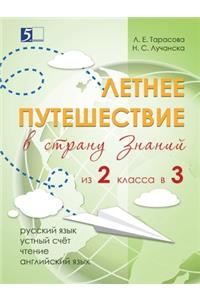 5

Л. Е. Тарасова
Н. С. Лучанска

ЛЕТНЕЕ ПУТЕШЕСТВИЕ
в страну Знаний
из 2 класса в 3

русский язык
устный счёт
чтение
английский язык